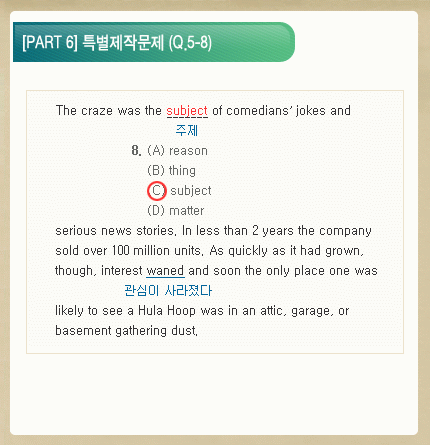 [PART 6] 특별제작문제 (Q.5-8)

The craze was the subject of comedians' jokes and

주제

8. (A) reason
(B) thing
(C) subject
(D) matter

serious news stories. In less than 2 years the company sold over 100 million units. As quickly as it had grown, though, interest waned and soon the only place one was

관심이 사라졌다

likely to see a Hula Hoop was in an attic, garage, or basement gathering dust.